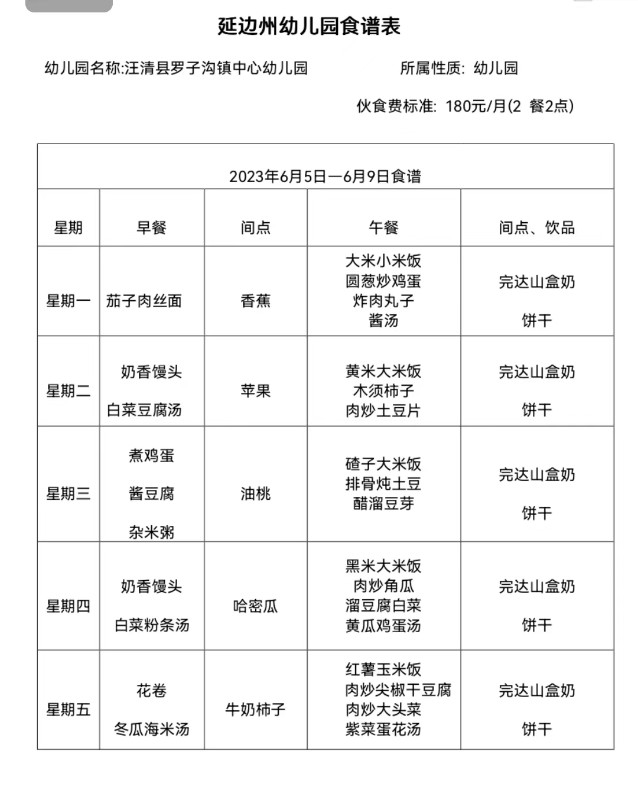 延边州幼儿园食谱表

幼儿园名称:汪清县罗子沟镇中心幼儿园

所属性质: 幼儿园

伙食费标准: 180元/月(2 餐2点)

2023年6月5日—6月9日食谱

| 星期 | 早餐 | 间点 | 午餐 | 间点、饮品 |
|---|---|---|---|---|
| 星期一 | 茄子肉丝面 | 香蕉 | 大米小米饭 圆葱炒鸡蛋 炸肉丸子 酱汤 | 完达山盒奶 饼干 |
| 星期二 | 奶香馒头 白菜豆腐汤 | 苹果 | 黄米大米饭 木须柿子 肉炒土豆片 | 完达山盒奶 饼干 |
| 星期三 | 煮鸡蛋 酱豆腐 杂米粥 | 油桃 | 碴子大米饭 排骨炖土豆 醋溜豆芽 | 完达山盒奶 饼干 |
| 星期四 | 奶香馒头 白菜粉条汤 | 哈密瓜 | 黑米大米饭 肉炒角瓜 溜豆腐白菜 黄瓜鸡蛋汤 | 完达山盒奶 饼干 |
| 星期五 | 花卷 冬瓜海米汤 | 牛奶柿子 | 红薯玉米饭 肉炒尖椒干豆腐 肉炒大头菜 紫菜蛋花汤 | 完达山盒奶 饼干 |